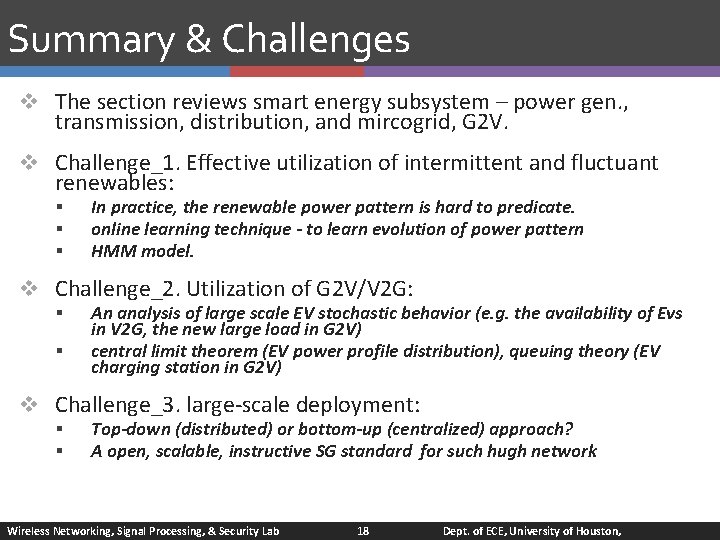 Summary & Challenges

❖ The section reviews smart energy subsystem – power gen., transmission, distribution, and mircogrid, G2V.

❖ Challenge_1. Effective utilization of intermittent and fluctuant renewables:
▪ In practice, the renewable power pattern is hard to predicate.
▪ online learning technique - to learn evolution of power pattern
▪ HMM model.

❖ Challenge_2. Utilization of G2V/V2G:
▪ An analysis of large scale EV stochastic behavior (e.g. the availability of Evs in V2G, the new large load in G2V)
▪ central limit theorem (EV power profile distribution), queuing theory (EV charging station in G2V)

❖ Challenge_3. large-scale deployment:
▪ Top-down (distributed) or bottom-up (centralized) approach?
▪ A open, scalable, instructive SG standard for such hugh network

Wireless Networking, Signal Processing, & Security Lab 18 Dept. of ECE, University of Houston,